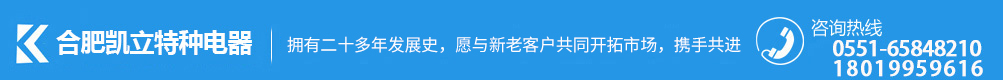 合肥凯立特种电器

拥有二十多年发展史，愿与新老客户共同开拓市场，携手共进

咨询热线
0551-65848210
18019959616